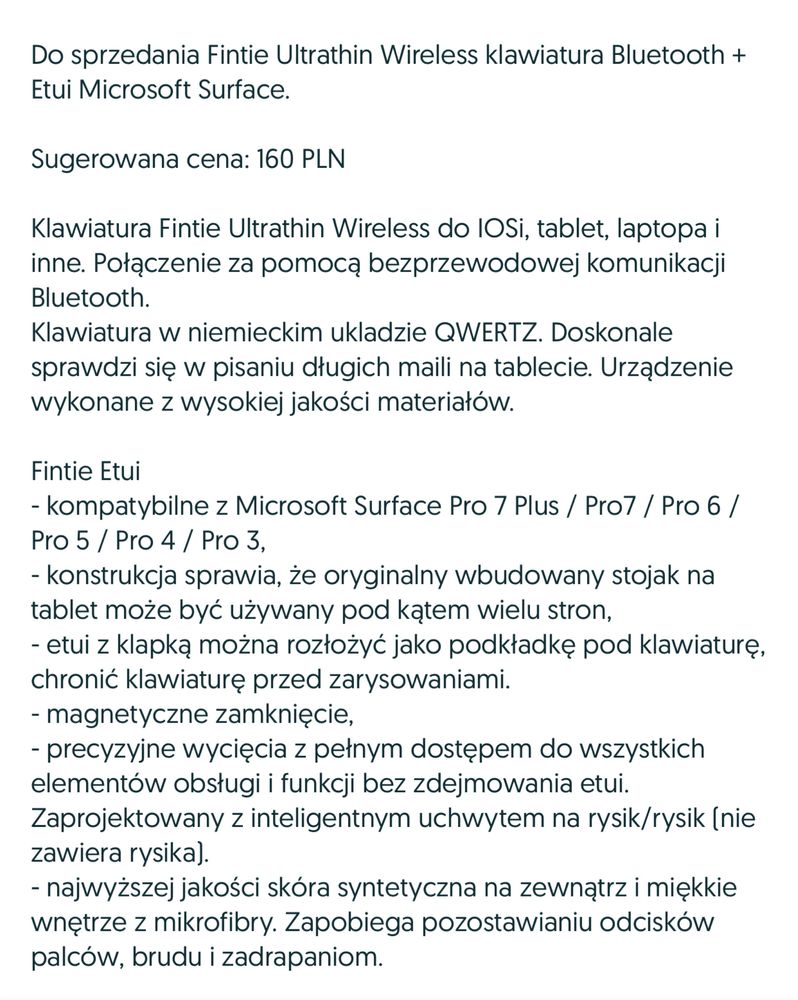 Do sprzedania Fintie Ultrathin Wireless klawiatura Bluetooth + Etui Microsoft Surface.

Sugerowana cena: 160 PLN

Klawiatura Fintie Ultrathin Wireless do IOSi, tablet, laptopa i inne. Połączenie za pomocą bezprzewodowej komunikacji Bluetooth.
Klawiatura w niemieckim ukladzie QWERTZ. Doskonale sprawdzi się w pisaniu długich maili na tablecie. Urządzenie wykonane z wysokiej jakości materiałów.

Fintie Etui
- kompatybilne z Microsoft Surface Pro 7 Plus / Pro7 / Pro 6 / Pro 5 / Pro 4 / Pro 3,
- konstrukcja sprawia, że oryginalny wbudowany stojak na tablet może być używany pod kątem wielu stron,
- etui z klapką można rozłożyć jako podkładkę pod klawiaturę, chronić klawiaturę przed zarysowaniami.
- magnetyczne zamknięcie,
- precyzyjne wycięcia z pełnym dostępem do wszystkich elementów obsługi i funkcji bez zdejmowania etui. Zaprojektowany z inteligentnym uchwytem na rysik/rysik (nie zawiera rysika).
- najwyższej jakości skóra syntetyczna na zewnątrz i miękkie wnętrze z mikrofibry. Zapobiega pozostawianiu odcisków palców, brudu i zadrapaniom.